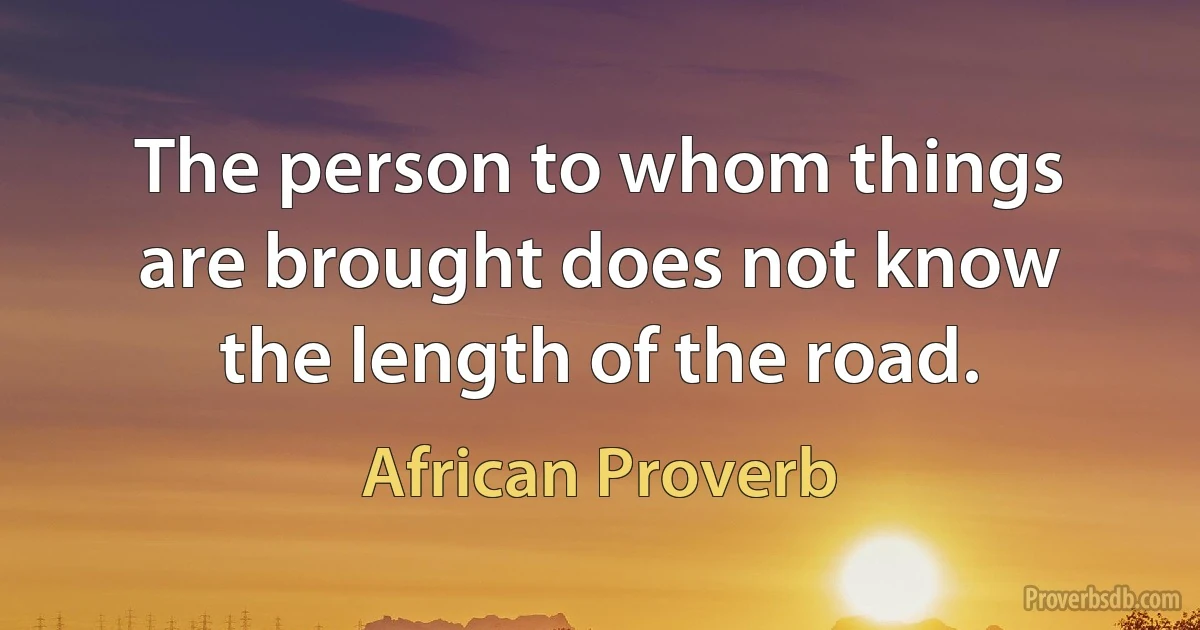 The person to whom things are brought does not know the length of the road.

African Proverb

Proverbsdb.com